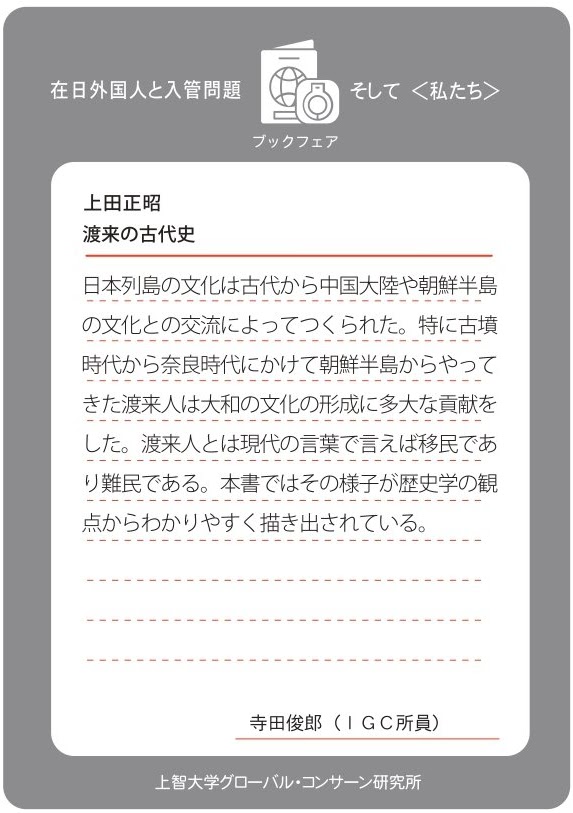 在日外国人と入管問題　そして　＜私たち＞

ブックフェア

上田正昭
渡来の古代史

日本列島の文化は古代から中国大陸や朝鮮半島の文化との交流によってつくられた。特に古墳時代から奈良時代にかけて朝鮮半島からやってきた渡来人は大和の文化の形成に多大な貢献をした。渡来人とは現代の言葉で言えば移民であり難民である。本書ではその様子が歴史学の観点からわかりやすく描き出されている。

寺田俊郎（ＩＧＣ所員）

上智大学グローバル・コンサーン研究所